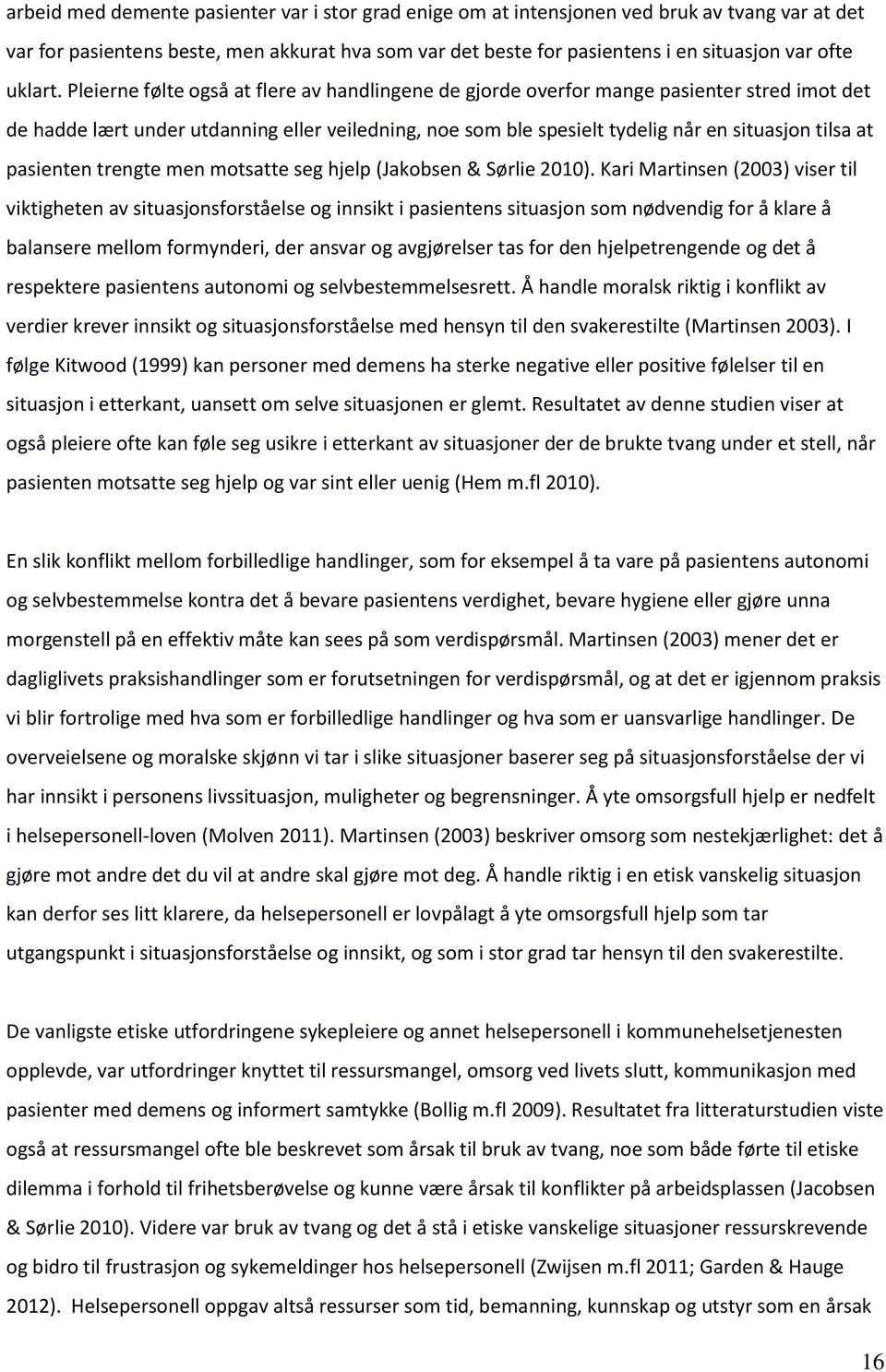 arbeid med demente pasienter var i stor grad enige om at intensjonen ved bruk av tvang var at det var for pasientens beste, men akkurat hva som var det beste for pasientens i en situasjon var ofte uklart. Pleierne følte også at flere av handlingene de gjorde overfor mange pasienter stred imot det de hadde lært under utdanning eller veiledning, noe som ble spesielt tydelig når en situasjon tilsa at pasienten trengte men motsatte seg hjelp (Jakobsen & Sørlie 2010). Kari Martinsen (2003) viser til viktigheten av situasjonsforståelse og innsikt i pasientens situasjon som nødvendig for å klare å balansere mellom formynderi, der ansvar og avgjørelser tas for den hjelpetrengende og det å respektere pasientens autonomi og selvbestemmelsesrett. Å handle moralsk riktig i konflikt av verdier krever innsikt og situasjonsforståelse med hensyn til den svakerestilte (Martinsen 2003). I følge Kitwood (1999) kan personer med demens ha sterke negative eller positive følelser til en situasjon i etterkant, uansett om selve situasjonen er glemt. Resultatet av denne studien viser at også pleiere ofte kan føle seg usikre i etterkant av situasjoner der de brukte tvang under et stell, når pasienten motsatte seg hjelp og var sint eller uenig (Hem m.fl 2010).

En slik konflikt mellom forbilledlige handlinger, som for eksempel å ta vare på pasientens autonomi og selvbestemmelse kontra det å bevare pasientens verdighet, bevare hygiene eller gjøre unna morgenstell på en effektiv måte kan sees på som verdispørsmål. Martinsen (2003) mener det er dagliglivets praksishandlinger som er forutsetningen for verdispørsmål, og at det er igjennom praksis vi blir fortrolige med hva som er forbilledlige handlinger og hva som er uansvarlige handlinger. De overveielsene og moralske skjønn vi tar i slike situasjoner baserer seg på situasjonsforståelse der vi har innsikt i personens livssituasjon, muligheter og begrensninger. Å yte omsorgsfull hjelp er nedfelt i helsepersonell-loven (Molven 2011). Martinsen (2003) beskriver omsorg som nestekjærlighet: det å gjøre mot andre det du vil at andre skal gjøre mot deg. Å handle riktig i en etisk vanskelig situasjon kan derfor ses litt klarere, da helsepersonell er lovpålagt å yte omsorgsfull hjelp som tar utgangspunkt i situasjonsforståelse og innsikt, og som i stor grad tar hensyn til den svakerestilte.

De vanligste etiske utfordringene sykepleiere og annet helsepersonell i kommunehelsetjenesten opplevde, var utfordringer knyttet til ressursmangel, omsorg ved livets slutt, kommunikasjon med pasienter med demens og informert samtykke (Bollig m.fl 2009). Resultatet fra litteraturstudien viste også at ressursmangel ofte ble beskrevet som årsak til bruk av tvang, noe som både førte til etiske dilemma i forhold til frihetsberøvelse og kunne være årsak til konflikter på arbeidsplassen (Jacobsen & Sørlie 2010). Videre var bruk av tvang og det å stå i etiske vanskelige situasjoner ressurskrevende og bidro til frustrasjon og sykemeldinger hos helsepersonell (Zwijsen m.fl 2011; Garden & Hauge 2012). Helsepersonell oppgav altså ressurser som tid, bemanning, kunnskap og utstyr som en årsak

16